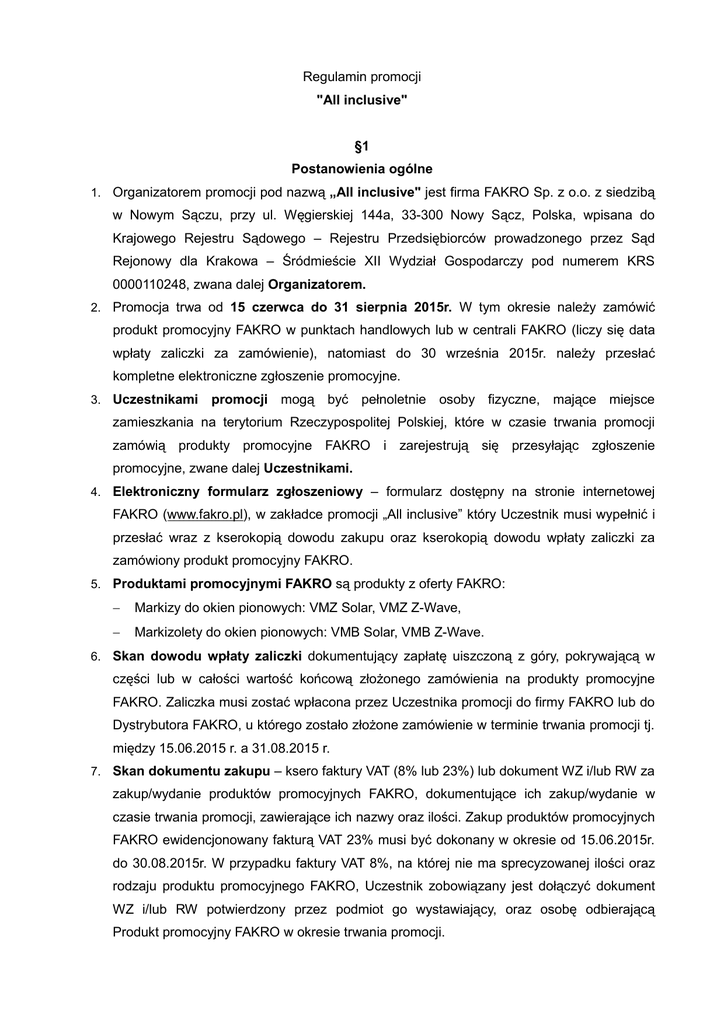 Regulamin promocji
"All inclusive"

§1
Postanowienia ogólne

1. Organizatorem promocji pod nazwą „All inclusive" jest firma FAKRO Sp. z o.o. z siedzibą w Nowym Sączu, przy ul. Węgierskiej 144a, 33-300 Nowy Sącz, Polska, wpisana do Krajowego Rejestru Sądowego – Rejestru Przedsiębiorców prowadzonego przez Sąd Rejonowy dla Krakowa – Śródmieście XII Wydział Gospodarczy pod numerem KRS 0000110248, zwana dalej Organizatorem.
2. Promocja trwa od 15 czerwca do 31 sierpnia 2015r. W tym okresie należy zamówić produkt promocyjny FAKRO w punktach handlowych lub w centrali FAKRO (liczy się data wpłaty zaliczki za zamówienie), natomiast do 30 września 2015r. należy przesłać kompletne elektroniczne zgłoszenie promocyjne.
3. Uczestnikami promocji mogą być pełnoletnie osoby fizyczne, mające miejsce zamieszkania na terytorium Rzeczypospolitej Polskiej, które w czasie trwania promocji zamówią produkty promocyjne FAKRO i zarejestrują się przesyłając zgłoszenie promocyjne, zwane dalej Uczestnikami.
4. Elektroniczny formularz zgłoszeniowy – formularz dostępny na stronie internetowej FAKRO (www.fakro.pl), w zakładce promocji „All inclusive" który Uczestnik musi wypełnić i przesłać wraz z kserokopią dowodu zakupu oraz kserokopią dowodu wpłaty zaliczki za zamówiony produkt promocyjny FAKRO.
5. Produktami promocyjnymi FAKRO są produkty z oferty FAKRO:
– Markizy do okien pionowych: VMZ Solar, VMZ Z-Wave,
– Markizolety do okien pionowych: VMB Solar, VMB Z-Wave.
6. Skan dowodu wpłaty zaliczki dokumentujący zapłatę uiszczoną z góry, pokrywającą w części lub w całości wartość końcową złożonego zamówienia na produkty promocyjne FAKRO. Zaliczka musi zostać wpłacona przez Uczestnika promocji do firmy FAKRO lub do Dystrybutora FAKRO, u którego zostało złożone zamówienie w terminie trwania promocji tj. między 15.06.2015 r. a 31.08.2015 r.
7. Skan dokumentu zakupu – ksero faktury VAT (8% lub 23%) lub dokument WZ i/lub RW za zakup/wydanie produktów promocyjnych FAKRO, dokumentujące ich zakup/wydanie w czasie trwania promocji, zawierające ich nazwy oraz ilości. Zakup produktów promocyjnych FAKRO ewidencjonowany fakturą VAT 23% musi być dokonany w okresie od 15.06.2015r. do 30.08.2015r. W przypadku faktury VAT 8%, na której nie ma sprecyzowanej ilości oraz rodzaju produktu promocyjnego FAKRO, Uczestnik zobowiązany jest dołączyć dokument WZ i/lub RW potwierdzony przez podmiot go wystawiający, oraz osobę odbierającą Produkt promocyjny FAKRO w okresie trwania promocji.